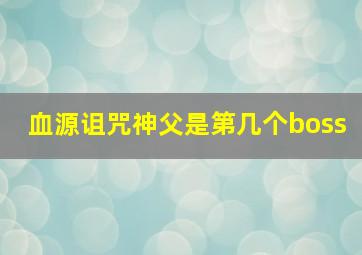 血源诅咒神父是第几个boss